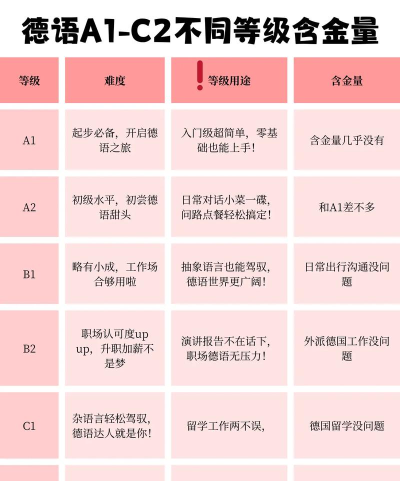 德语A1-C2不同等级含金量

| 等级 | 难度 | ❗等级用途 | 含金量 |
|---|---|---|---|
| A1 | 起步必备，开启德语之旅 | 入门级超简单，零基础也能上手！ | 含金量几乎没有 |
| A2 | 初级水平，初尝德语甜头 | 日常对话小菜一碟，问路点餐轻松搞定！ | 和A1差不多 |
| B1 | 略有小成，工作场合够用啦 | 抽象语言也能驾驭，德语世界更广阔！ | 日常出行沟通没问题 |
| B2 | 职场认可度up up，升职加薪不是梦 | 演讲报告不在话下，职场德语无压力！ | 外派德国工作没问题 |
| C1 | 杂语言轻松驾驭，德语达人就是你！ | 留学工作两不误， | 德国留学没问题 |